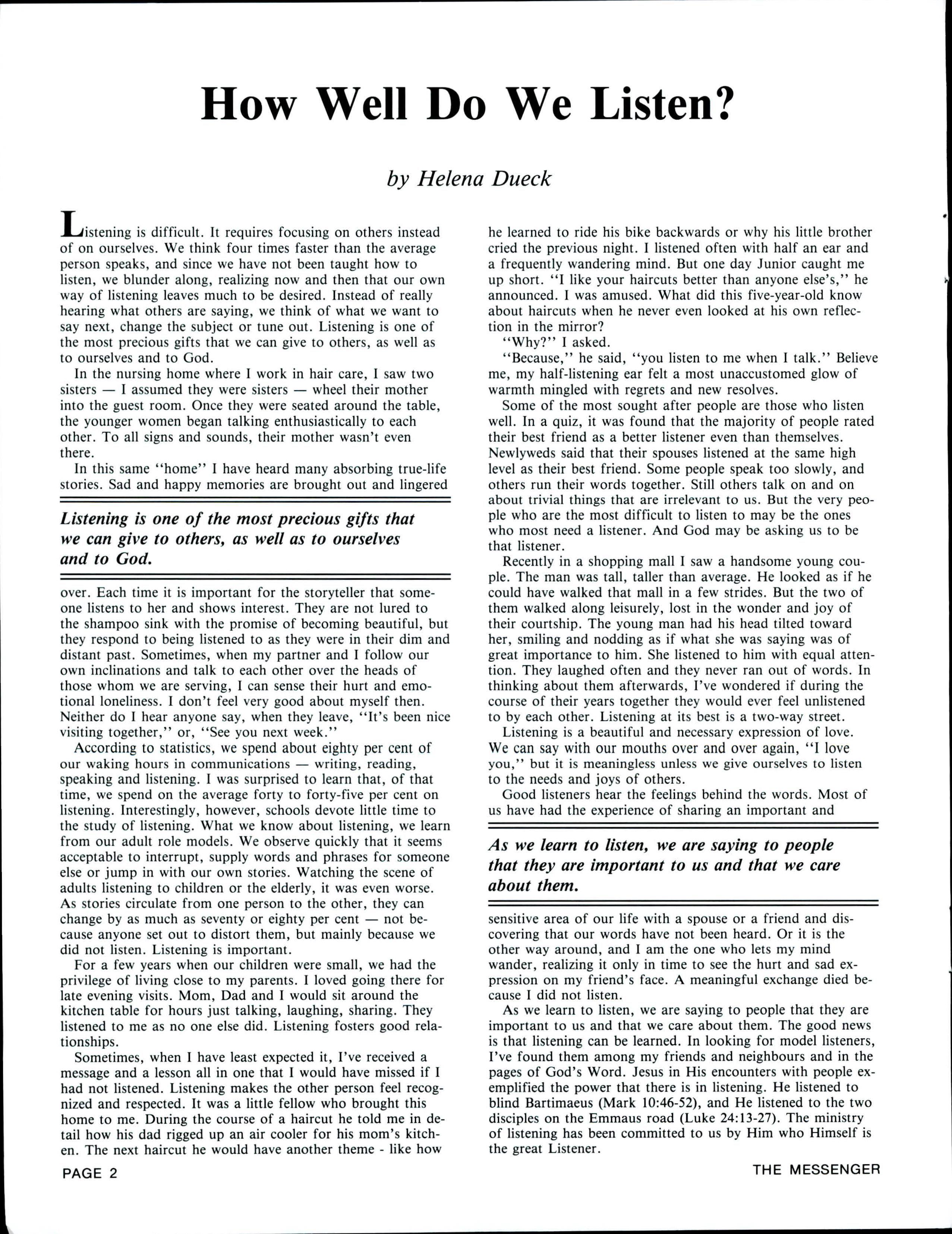 How Well Do We Listen?

by Helena Dueck

Listening is difficult. It requires focusing on others instead of on ourselves. We think four times faster than the average person speaks, and since we have not been taught how to listen, we blunder along, realizing now and then that our own way of listening leaves much to be desired. Instead of really hearing what others are saying, we think of what we want to say next, change the subject or tune out. Listening is one of the most precious gifts that we can give to others, as well as to ourselves and to God.

In the nursing home where I work in hair care, I saw two sisters — I assumed they were sisters — wheel their mother into the guest room. Once they were seated around the table, the younger women began talking enthusiastically to each other. To all signs and sounds, their mother wasn't even there.

In this same "home" I have heard many absorbing true-life stories. Sad and happy memories are brought out and lingered

Listening is one of the most precious gifts that we can give to others, as well as to ourselves and to God.

over. Each time it is important for the storyteller that someone listens to her and shows interest. They are not lured to the shampoo sink with the promise of becoming beautiful, but they respond to being listened to as they were in their dim and distant past. Sometimes, when my partner and I follow our own inclinations and talk to each other over the heads of those whom we are serving, I can sense their hurt and emotional loneliness. I don't feel very good about myself then. Neither do I hear anyone say, when they leave, "It's been nice visiting together," or, "See you next week."

According to statistics, we spend about eighty per cent of our waking hours in communications — writing, reading, speaking and listening. I was surprised to learn that, of that time, we spend on the average forty to forty-five per cent on listening. Interestingly, however, schools devote little time to the study of listening. What we know about listening, we learn from our adult role models. We observe quickly that it seems acceptable to interrupt, supply words and phrases for someone else or jump in with our own stories. Watching the scene of adults listening to children or the elderly, it was even worse. As stories circulate from one person to the other, they can change by as much as seventy or eighty per cent — not because anyone set out to distort them, but mainly because we did not listen. Listening is important.

For a few years when our children were small, we had the privilege of living close to my parents. I loved going there for late evening visits. Mom, Dad and I would sit around the kitchen table for hours just talking, laughing, sharing. They listened to me as no one else did. Listening fosters good relationships.

Sometimes, when I have least expected it, I've received a message and a lesson all in one that I would have missed if I had not listened. Listening makes the other person feel recognized and respected. It was a little fellow who brought this home to me. During the course of a haircut he told me in detail how his dad rigged up an air cooler for his mom's kitchen. The next haircut he would have another theme - like how he learned to ride his bike backwards or why his little brother cried the previous night. I listened often with half an ear and a frequently wandering mind. But one day Junior caught me up short. "I like your haircuts better than anyone else's," he announced. I was amused. What did this five-year-old know about haircuts when he never even looked at his own reflection in the mirror?

"Why?" I asked.

"Because," he said, "you listen to me when I talk." Believe me, my half-listening ear felt a most unaccustomed glow of warmth mingled with regrets and new resolves.

Some of the most sought after people are those who listen well. In a quiz, it was found that the majority of people rated their best friend as a better listener even than themselves. Newlyweds said that their spouses listened at the same high level as their best friend. Some people speak too slowly, and others run their words together. Still others talk on and on about trivial things that are irrelevant to us. But the very people who are the most difficult to listen to may be the ones who most need a listener. And God may be asking us to be that listener.

Recently in a shopping mall I saw a handsome young couple. The man was tall, taller than average. He looked as if he could have walked that mall in a few strides. But the two of them walked along leisurely, lost in the wonder and joy of their courtship. The young man had his head tilted toward her, smiling and nodding as if what she was saying was of great importance to him. She listened to him with equal attention. They laughed often and they never ran out of words. In thinking about them afterwards, I've wondered if during the course of their years together they would ever feel unlistened to by each other. Listening at its best is a two-way street.

Listening is a beautiful and necessary expression of love. We can say with our mouths over and over again, "I love you," but it is meaningless unless we give ourselves to listen to the needs and joys of others.

Good listeners hear the feelings behind the words. Most of us have had the experience of sharing an important and

As we learn to listen, we are saying to people that they are important to us and that we care about them.

sensitive area of our life with a spouse or a friend and discovering that our words have not been heard. Or it is the other way around, and I am the one who lets my mind wander, realizing it only in time to see the hurt and sad expression on my friend's face. A meaningful exchange died because I did not listen.

As we learn to listen, we are saying to people that they are important to us and that we care about them. The good news is that listening can be learned. In looking for model listeners, I've found them among my friends and neighbours and in the pages of God's Word. Jesus in His encounters with people exemplified the power that there is in listening. He listened to blind Bartimaeus (Mark 10:46-52), and He listened to the two disciples on the Emmaus road (Luke 24:13-27). The ministry of listening has been committed to us by Him who Himself is the great Listener.

PAGE 2

THE MESSENGER